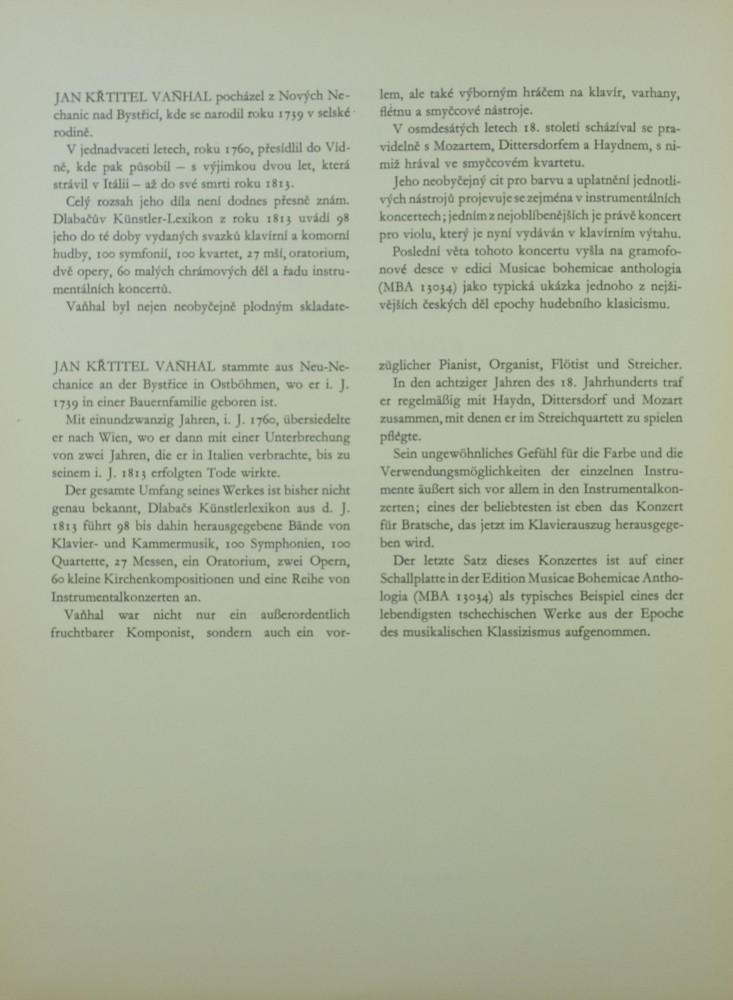 JAN KŘTITEL VAŇHAL pocházel z Nových Nechanic nad Bystřicí, kde se narodil roku 1739 v selské rodině.

V jednadvaceti letech, roku 1760, přesídlil do Vídně, kde pak působil – s výjimkou dvou let, která strávil v Itálii – až do své smrti roku 1813.

Celý rozsah jeho díla není dodnes přesně znám. Dlabačův Künstler-Lexikon z roku 1813 uvádí 98 jeho do té doby vydaných svazků klavírní a komorní hudby, 100 symfonií, 100 kvartet, 27 mší, oratorium, dvě opery, 60 malých chrámových děl a řadu instrumentálních koncertů.

Vaňhal byl nejen neobyčejně plodným skladatelem, ale také výborným hráčem na klavír, varhany, flétnu a smyčcové nástroje.

V osmdesátých letech 18. století scházíval se pravidelně s Mozartem, Dittersdorfem a Haydnem, s nimiž hrával ve smyčcovém kvartetu.

Jeho neobyčejný cit pro barvu a uplatnění jednotlivých nástrojů projevuje se zejména v instrumentálních koncertech; jedním z nejoblíbenějších je právě koncert pro violu, který je nyní vydáván v klavírním výtahu.

Poslední věta tohoto koncertu vyšla na gramofonové desce v edici Musicae bohemicae anthologia (MBA 13034) jako typická ukázka jednoho z nejživějších českých děl epochy hudebního klasicismu.

JAN KŘTITEL VAŇHAL stammte aus Neu-Nechanice an der Bystřice in Ostböhmen, wo er i. J. 1739 in einer Bauernfamilie geboren ist.

Mit einundzwanzig Jahren, i. J. 1760, übersiedelte er nach Wien, wo er dann mit einer Unterbrechung von zwei Jahren, die er in Italien verbrachte, bis zu seinem i. J. 1813 erfolgten Tode wirkte.

Der gesamte Umfang seines Werkes ist bisher nicht genau bekannt, Dlabačs Künstlerlexikon aus d. J. 1813 führt 98 bis dahin herausgegebene Bände von Klavier- und Kammermusik, 100 Symphonien, 100 Quartette, 27 Messen, ein Oratorium, zwei Opern, 60 kleine Kirchenkompositionen und eine Reihe von Instrumentalkonzerten an.

Vaňhal war nicht nur ein außerordentlich fruchtbarer Komponist, sondern auch ein vorzüglicher Pianist, Organist, Flötist und Streicher.

In den achtziger Jahren des 18. Jahrhunderts traf er regelmäßig mit Haydn, Dittersdorf und Mozart zusammen, mit denen er im Streichquartett zu spielen pflegte.

Sein ungewöhnliches Gefühl für die Farbe und die Verwendungsmöglichkeiten der einzelnen Instrumente äußert sich vor allem in den Instrumentalkonzerten; eines der beliebtesten ist eben das Konzert für Bratsche, das jetzt im Klavierauszug herausgegeben wird.

Der letzte Satz dieses Konzertes ist auf einer Schallplatte in der Edition Musicae Bohemicae Anthologia (MBA 13034) als typisches Beispiel eines der lebendigsten tschechischen Werke aus der Epoche des musikalischen Klassizismus aufgenommen.